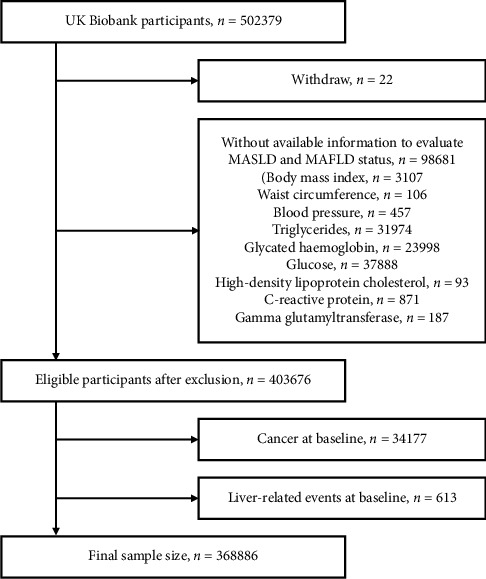 UK Biobank participants, $n = 502379$

Withdraw, $n = 22$

Without available information to evaluate MASLD and MAFLD status, $n = 98681$
(Body mass index, $n = 3107$
Waist circumference, $n = 106$
Blood pressure, $n = 457$
Triglycerides, $n = 31974$
Glycated haemoglobin, $n = 23998$
Glucose, $n = 37888$
High-density lipoprotein cholesterol, $n = 93$
C-reactive protein, $n = 871$
Gamma glutamyltransferase, $n = 187$

Eligible participants after exclusion, $n = 403676$

Cancer at baseline, $n = 34177$

Liver-related events at baseline, $n = 613$

Final sample size, $n = 368886$